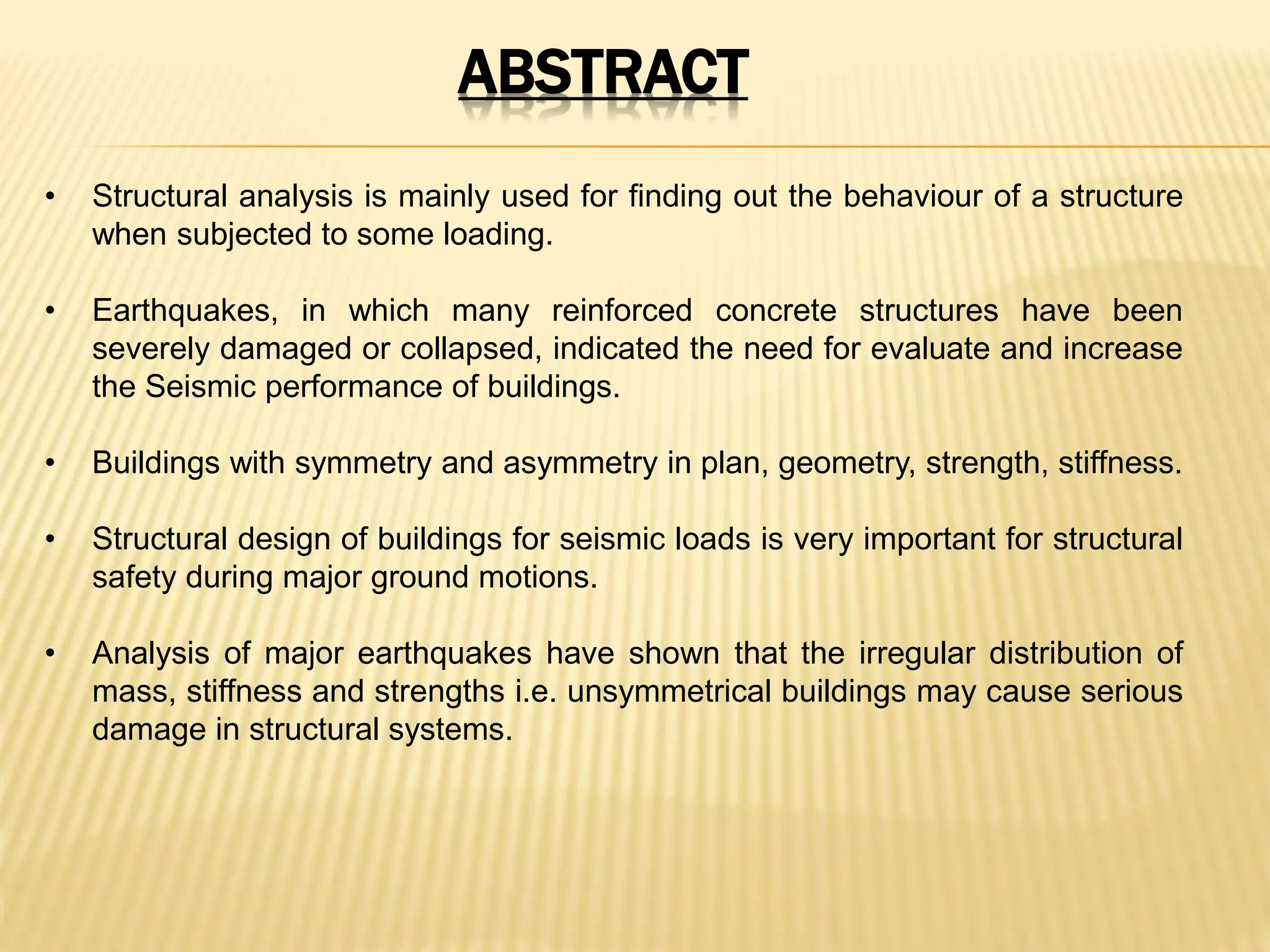 ABSTRACT

• Structural analysis is mainly used for finding out the behaviour of a structure when subjected to some loading.

• Earthquakes, in which many reinforced concrete structures have been severely damaged or collapsed, indicated the need for evaluate and increase the Seismic performance of buildings.

• Buildings with symmetry and asymmetry in plan, geometry, strength, stiffness.

• Structural design of buildings for seismic loads is very important for structural safety during major ground motions.

• Analysis of major earthquakes have shown that the irregular distribution of mass, stiffness and strengths i.e. unsymmetrical buildings may cause serious damage in structural systems.